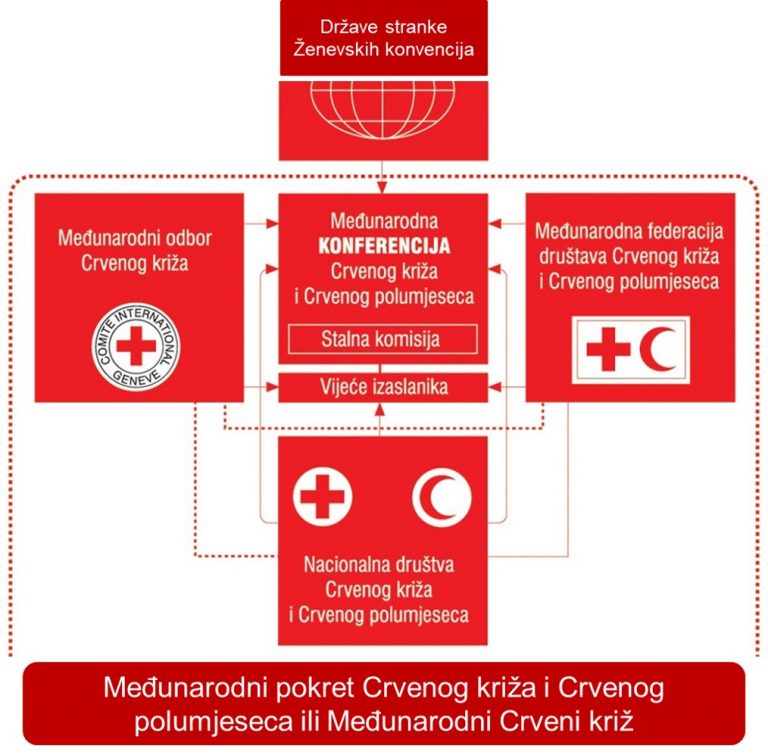 Države stranke Ženevskih konvencija

Međunarodni odbor Crvenog križa

COMITE INTERNATIONAL GENEVE

Međunarodna KONFERENCIJA Crvenog križa i Crvenog polumjeseca

Stalna komisija

Vijeće izaslanika

Međunarodna federacija društava Crvenog križa i Crvenog polumjeseca

Nacionalna društva Crvenog križa i Crvenog polumjeseca

Međunarodni pokret Crvenog križa i Crvenog polumjeseca ili Međunarodni Crveni križ